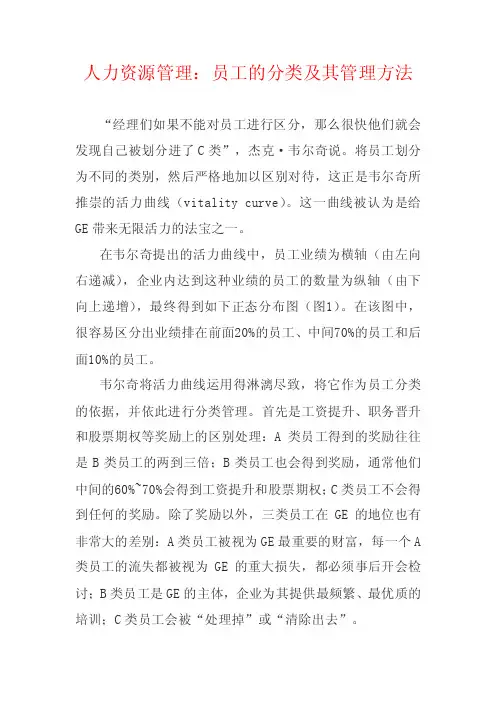 人力资源管理：员工的分类及其管理方法

“经理们如果不能对员工进行区分，那么很快他们就会发现自己被划分进了C类”，杰克·韦尔奇说。将员工划分为不同的类别，然后严格地加以区别对待，这正是韦尔奇所推崇的活力曲线（vitality curve）。这一曲线被认为是给GE带来无限活力的法宝之一。

在韦尔奇提出的活力曲线中，员工业绩为横轴（由左向右递减），企业内达到这种业绩的员工的数量为纵轴（由下向上递增），最终得到如下正态分布图（图1）。在该图中，很容易区分出业绩排在前面20%的员工、中间70%的员工和后面10%的员工。

韦尔奇将活力曲线运用得淋漓尽致，将它作为员工分类的依据，并依此进行分类管理。首先是工资提升、职务晋升和股票期权等奖励上的区别处理：A 类员工得到的奖励往往是 B 类员工的两到三倍；B 类员工也会得到奖励，通常他们中间的60%~70%会得到工资提升和股票期权；C类员工不会得到任何的奖励。除了奖励以外，三类员工在 GE 的地位也有非常大的差别：A类员工被视为GE最重要的财富，每一个A类员工的流失都被视为 GE 的重大损失，都必须事后开会检讨；B类员工是GE的主体，企业为其提供最频繁、最优质的培训；C类员工会被“处理掉”或“清除出去”。